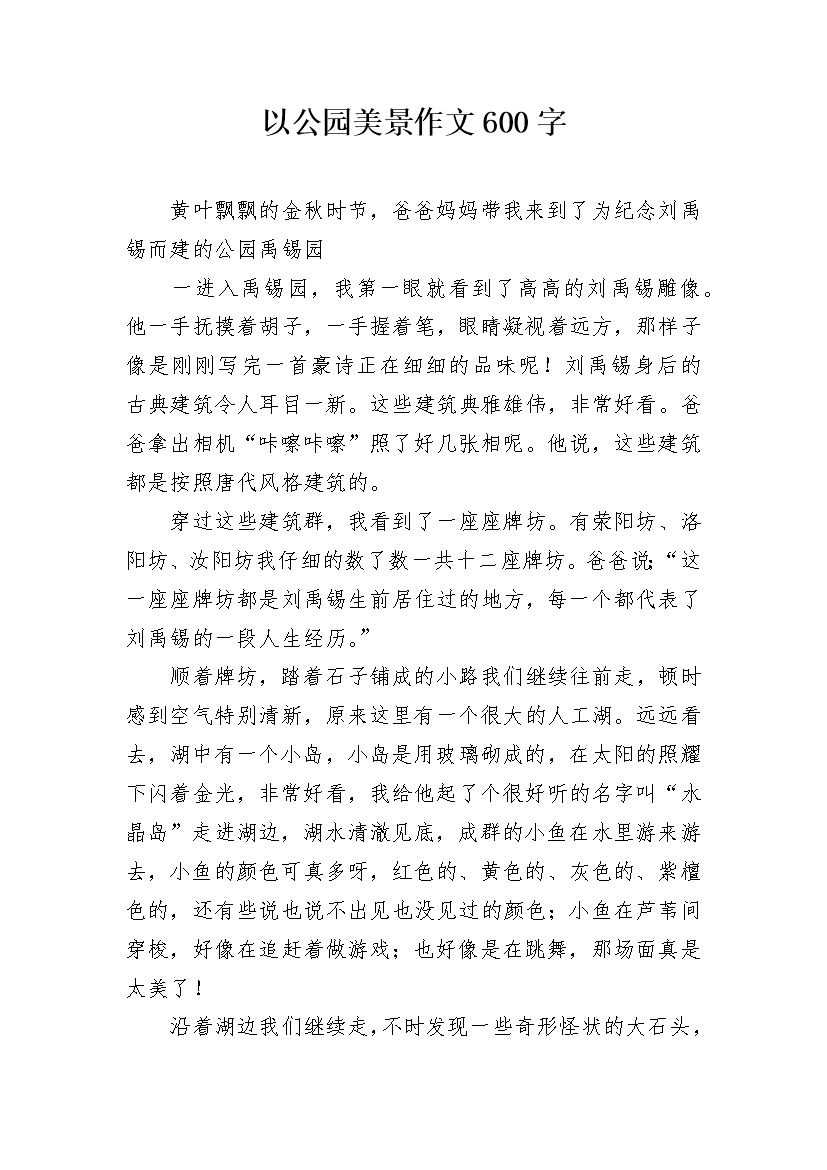 以公园美景作文600字

黄叶飘飘的金秋时节，爸爸妈妈带我来到了为纪念刘禹锡而建的公园禹锡园

一进入禹锡园，我第一眼就看到了高高的刘禹锡雕像。他一手抚摸着胡子，一手握着笔，眼睛凝视着远方，那样子像是刚刚写完一首豪诗正在细细的品味呢！刘禹锡身后的古典建筑令人耳目一新。这些建筑典雅雄伟，非常好看。爸爸拿出相机“咔嚓咔嚓”照了好几张相呢。他说，这些建筑都是按照唐代风格建筑的。

穿过这些建筑群，我看到了一座座牌坊。有荥阳坊、洛阳坊、汝阳坊我仔细的数了数一共十二座牌坊。爸爸说：“这一座座牌坊都是刘禹锡生前居住过的地方，每一个都代表了刘禹锡的一段人生经历。”

顺着牌坊，踏着石子铺成的小路我们继续往前走，顿时感到空气特别清新，原来这里有一个很大的人工湖。远远看去，湖中有一个小岛，小岛是用玻璃砌成的，在太阳的照耀下闪着金光，非常好看，我给他起了个很好听的名字叫“水晶岛”走进湖边，湖水清澈见底，成群的小鱼在水里游来游去，小鱼的颜色可真多呀，红色的、黄色的、灰色的、紫檀色的，还有些说也说不出见也没见过的颜色；小鱼在芦苇间穿梭，好像在追赶着做游戏；也好像是在跳舞，那场面真是太美了！

沿着湖边我们继续走，不时发现一些奇形怪状的大石头，